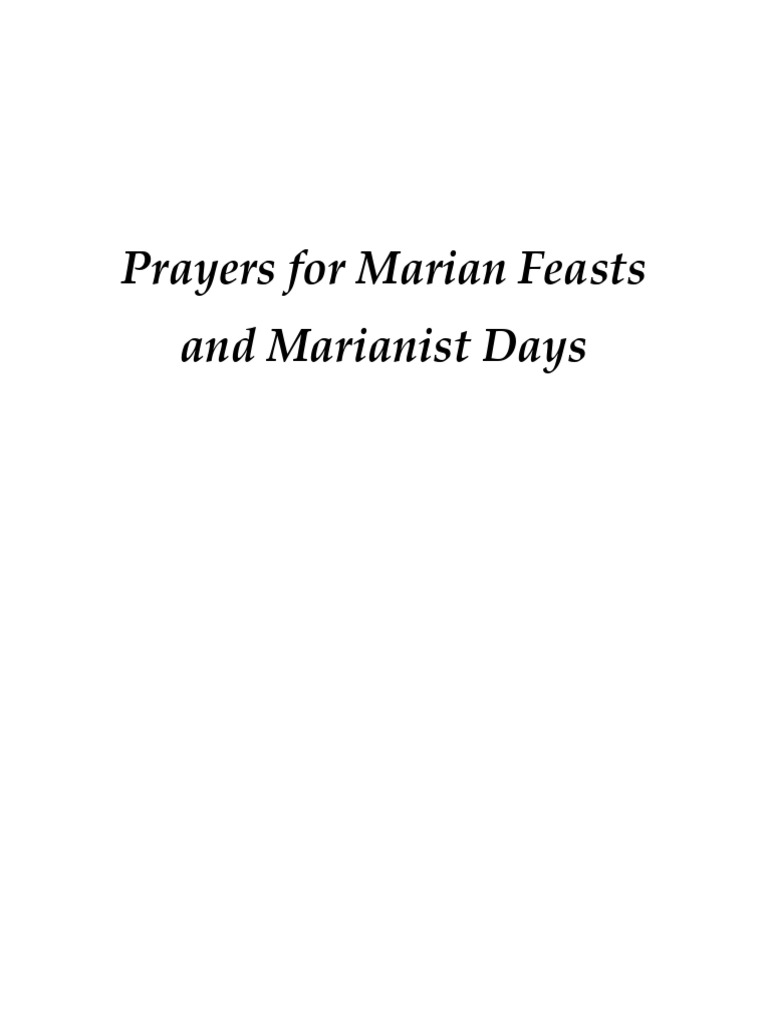 Prayers for Marian Feasts and Marianist Days